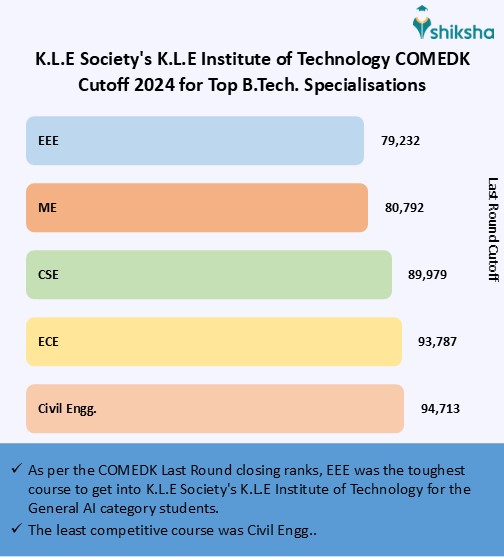 shiksha

K.L.E Society's K.L.E Institute of Technology COMEDK Cutoff 2024 for Top B.Tech. Specialisations

EEE 79,232

ME 80,792

CSE 89,979

ECE 93,787

Civil Engg. 94,713

Last Round Cutoff

✓ As per the COMEDK Last Round closing ranks, EEE was the toughest course to get into K.L.E Society's K.L.E Institute of Technology for the General AI category students.

✓ The least competitive course was Civil Engg..